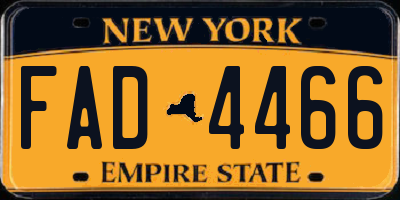 NEW YORK

FAD 4466

EMPIRE STATE